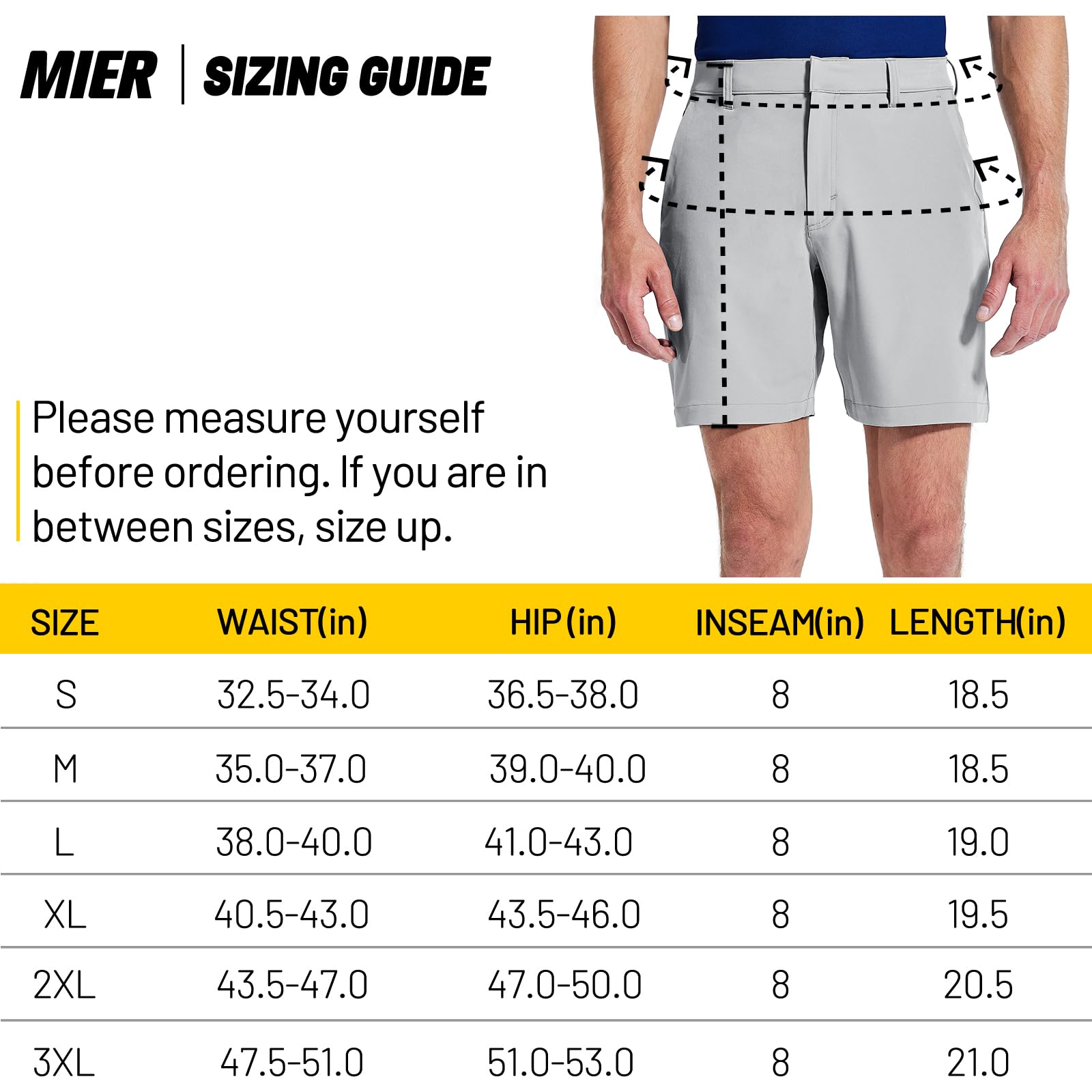 MIER | SIZING GUIDE

Please measure yourself before ordering. If you are in between sizes, size up.

| SIZE | WAIST(in) | HIP(in) | INSEAM(in) | LENGTH(in) |
|---|---|---|---|---|
| S | 32.5-34.0 | 36.5-38.0 | 8 | 18.5 |
| M | 35.0-37.0 | 39.0-40.0 | 8 | 18.5 |
| L | 38.0-40.0 | 41.0-43.0 | 8 | 19.0 |
| XL | 40.5-43.0 | 43.5-46.0 | 8 | 19.5 |
| 2XL | 43.5-47.0 | 47.0-50.0 | 8 | 20.5 |
| 3XL | 47.5-51.0 | 51.0-53.0 | 8 | 21.0 |